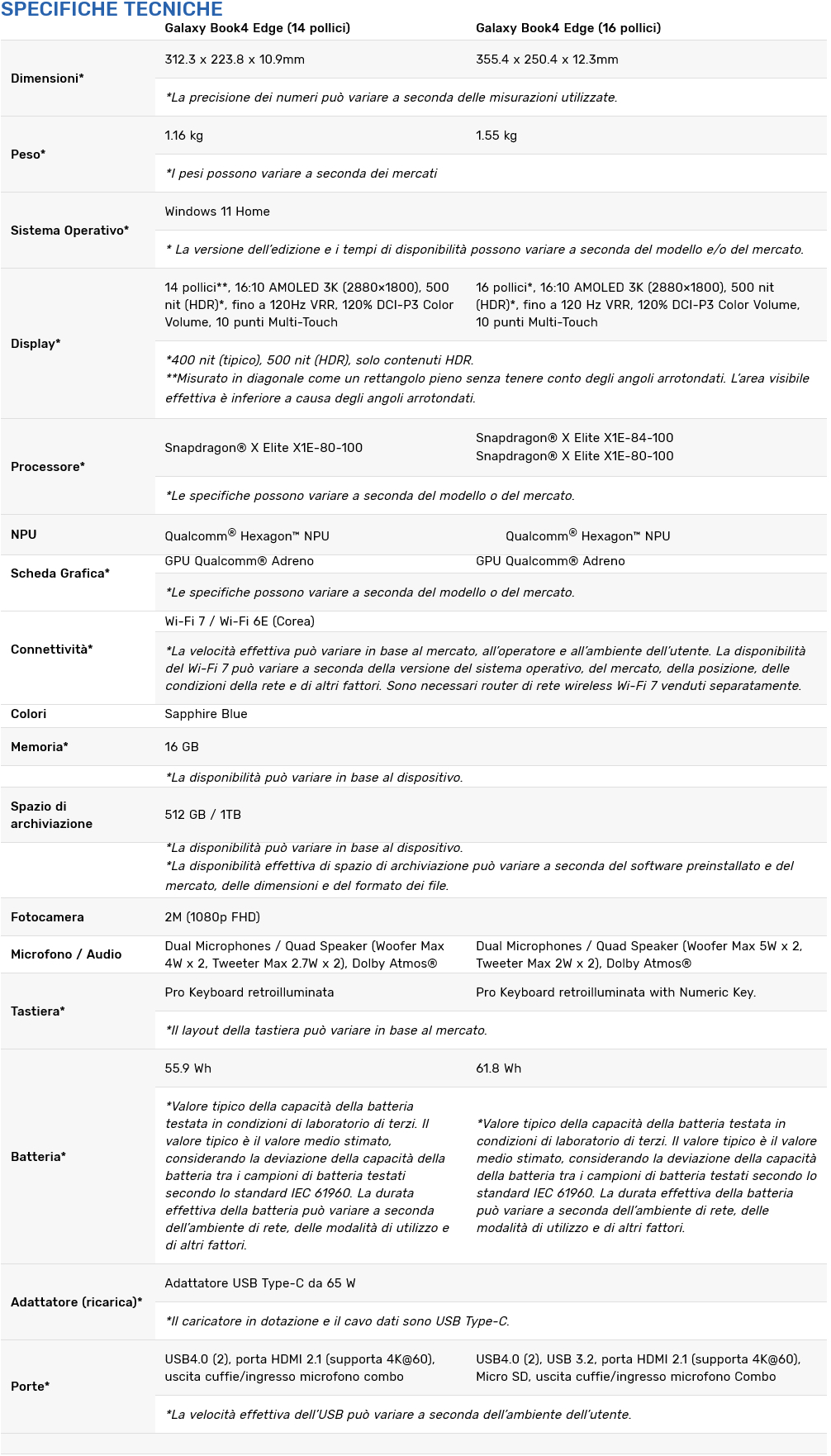 SPECIFICHE TECNICHE

| | Galaxy Book4 Edge (14 pollici) | Galaxy Book4 Edge (16 pollici) |
|---|---|---|
| Dimensioni* | 312.3 x 223.8 x 10.9mm | 355.4 x 250.4 x 12.3mm |
| | *La precisione dei numeri può variare a seconda delle misurazioni utilizzate. | |
| Peso* | 1.16 kg | 1.55 kg |
| | *I pesi possono variare a seconda dei mercati | |
| Sistema Operativo* | Windows 11 Home | |
| | * La versione dell'edizione e i tempi di disponibilità possono variare a seconda del modello e/o del mercato. | |
| Display* | 14 pollici**, 16:10 AMOLED 3K (2880×1800), 500 nit (HDR)*, fino a 120Hz VRR, 120% DCI-P3 Color Volume, 10 punti Multi-Touch | 16 pollici*, 16:10 AMOLED 3K (2880×1800), 500 nit (HDR)*, fino a 120 Hz VRR, 120% DCI-P3 Color Volume, 10 punti Multi-Touch |
| | *400 nit (tipico), 500 nit (HDR), solo contenuti HDR. **Misurato in diagonale come un rettangolo pieno senza tenere conto degli angoli arrotondati. L'area visibile effettiva è inferiore a causa degli angoli arrotondati. | |
| Processore* | Snapdragon® X Elite X1E-80-100 | Snapdragon® X Elite X1E-84-100 Snapdragon® X Elite X1E-80-100 |
| | *Le specifiche possono variare a seconda del modello o del mercato. | |
| NPU | Qualcomm® Hexagon™ NPU | Qualcomm® Hexagon™ NPU |
| Scheda Grafica* | GPU Qualcomm® Adreno | GPU Qualcomm® Adreno |
| | *Le specifiche possono variare a seconda del modello o del mercato. | |
| Connettività* | Wi-Fi 7 / Wi-Fi 6E (Corea) | |
| | *La velocità effettiva può variare in base al mercato, all'operatore e all'ambiente dell'utente. La disponibilità del Wi-Fi 7 può variare a seconda della versione del sistema operativo, del mercato, della posizione, delle condizioni della rete e di altri fattori. Sono necessari router di rete wireless Wi-Fi 7 venduti separatamente. | |
| Colori | Sapphire Blue | |
| Memoria* | 16 GB | |
| | *La disponibilità può variare in base al dispositivo. | |
| Spazio di archiviazione | 512 GB / 1TB | |
| | *La disponibilità può variare in base al dispositivo. *La disponibilità effettiva di spazio di archiviazione può variare a seconda del software preinstallato e del mercato, delle dimensioni e del formato dei file. | |
| Fotocamera | 2M (1080p FHD) | |
| Microfono / Audio | Dual Microphones / Quad Speaker (Woofer Max 4W x 2, Tweeter Max 2.7W x 2), Dolby Atmos® | Dual Microphones / Quad Speaker (Woofer Max 5W x 2, Tweeter Max 2W x 2), Dolby Atmos® |
| Tastiera* | Pro Keyboard retroilluminata | Pro Keyboard retroilluminata with Numeric Key. |
| | *Il layout della tastiera può variare in base al mercato. | |
| Batteria* | 55.9 Wh | 61.8 Wh |
| | *Valore tipico della capacità della batteria testata in condizioni di laboratorio di terzi. Il valore tipico è il valore medio stimato, considerando la deviazione della capacità della batteria tra i campioni di batteria testati secondo lo standard IEC 61960. La durata effettiva della batteria può variare a seconda dell'ambiente di rete, delle modalità di utilizzo e di altri fattori. | *Valore tipico della capacità della batteria testata in condizioni di laboratorio di terzi. Il valore tipico è il valore medio stimato, considerando la deviazione della capacità della batteria tra i campioni di batteria testati secondo lo standard IEC 61960. La durata effettiva della batteria può variare a seconda dell'ambiente di rete, delle modalità di utilizzo e di altri fattori. |
| Adattatore (ricarica)* | Adattatore USB Type-C da 65 W | |
| | *Il caricatore in dotazione e il cavo dati sono USB Type-C. | |
| Porte* | USB4.0 (2), porta HDMI 2.1 (supporta 4K@60), uscita cuffie/ingresso microfono combo | USB4.0 (2), USB 3.2, porta HDMI 2.1 (supporta 4K@60), Micro SD, uscita cuffie/ingresso microfono Combo |
| | *La velocità effettiva dell'USB può variare a seconda dell'ambiente dell'utente. | |